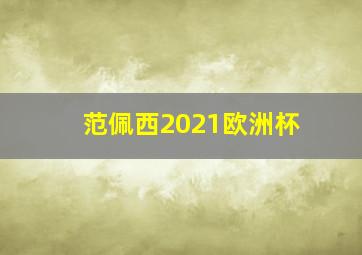 范佩西2021欧洲杯